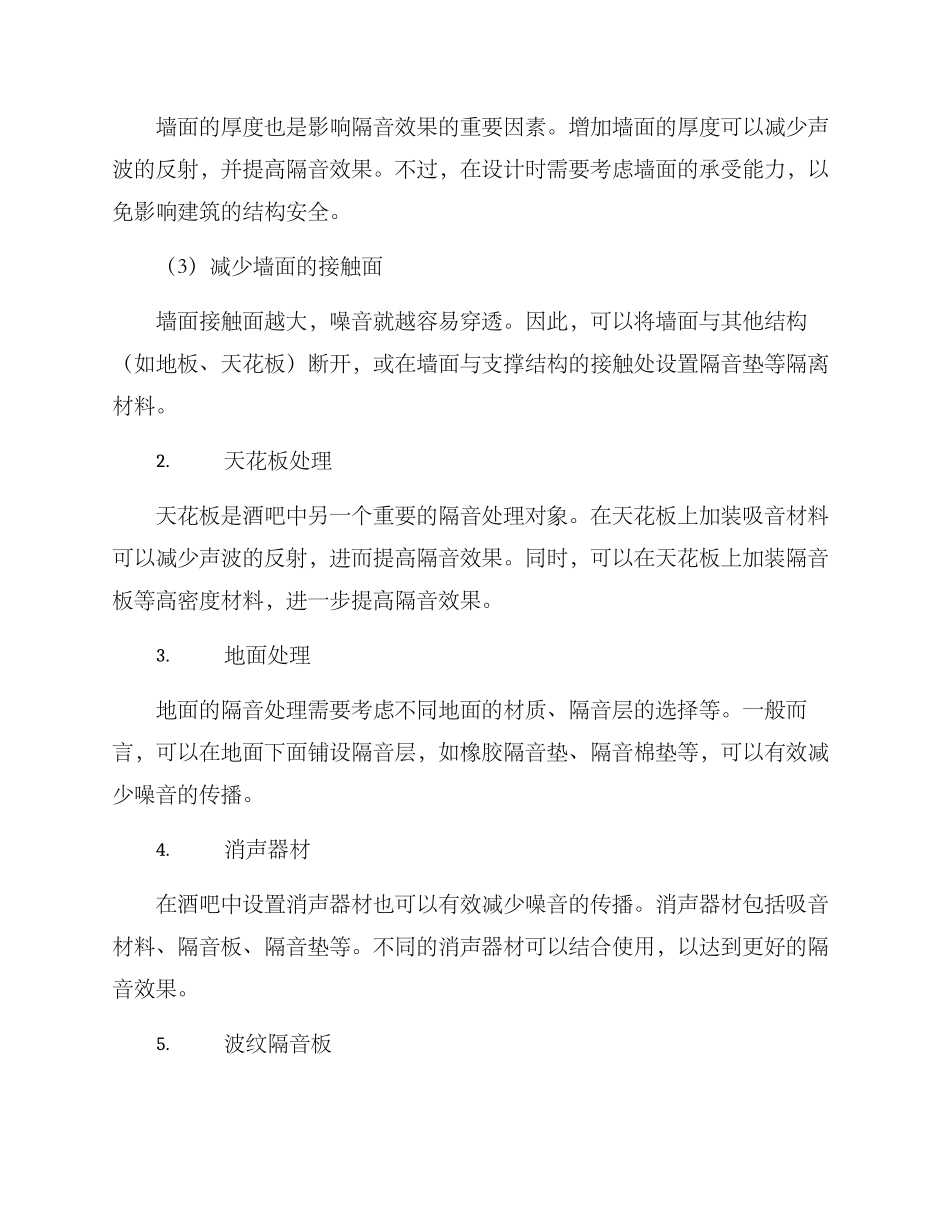 墙面的厚度也是影响隔音效果的重要因素。增加墙面的厚度可以减少声波的反射，并提高隔音效果。不过，在设计时需要考虑墙面的承受能力，以免影响建筑的结构安全。

（3）减少墙面的接触面

墙面接触面越大，噪音就越容易穿透。因此，可以将墙面与其他结构（如地板、天花板）断开，或在墙面与支撑结构的接触处设置隔音垫等隔离材料。

2. 天花板处理

天花板是酒吧中另一个重要的隔音处理对象。在天花板上加装吸音材料可以减少声波的反射，进而提高隔音效果。同时，可以在天花板上加装隔音板等高密度材料，进一步提高隔音效果。

3. 地面处理

地面的隔音处理需要考虑不同地面的材质、隔音层的选择等。一般而言，可以在地面下面铺设隔音层，如橡胶隔音垫、隔音棉垫等，可以有效减少噪音的传播。

4. 消声器材

在酒吧中设置消声器材也可以有效减少噪音的传播。消声器材包括吸音材料、隔音板、隔音垫等。不同的消声器材可以结合使用，以达到更好的隔音效果。

5. 波纹隔音板